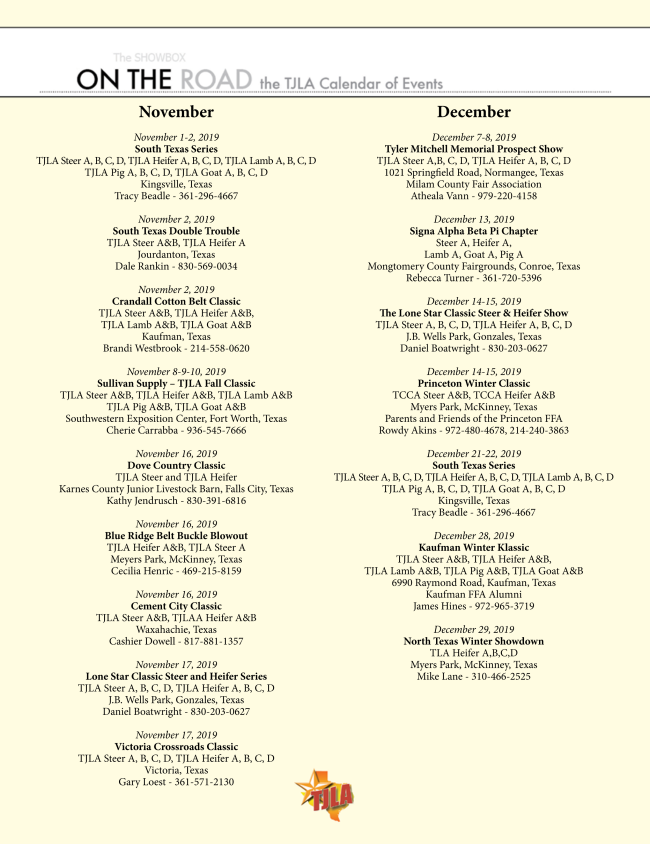 The SHOWBOX
ON THE ROAD the TJLA Calendar of Events

November

November 1-2, 2019
South Texas Series
TJLA Steer A, B, C, D, TJLA Heifer A, B, C, D, TJLA Lamb A, B, C, D
TJLA Pig A, B, C, D, TJLA Goat A, B, C, D
Kingsville, Texas
Tracy Beadle - 361-296-4667

November 2, 2019
South Texas Double Trouble
TJLA Steer A&B, TJLA Heifer A
Jourdanton, Texas
Dale Rankin - 830-569-0034

November 2, 2019
Crandall Cotton Belt Classic
TJLA Steer A&B, TJLA Heifer A&B,
TJLA Lamb A&B, TJLA Goat A&B
Kaufman, Texas
Brandi Westbrook - 214-558-0620

November 8-9-10, 2019
Sullivan Supply – TJLA Fall Classic
TJLA Steer A&B, TJLA Heifer A&B, TJLA Lamb A&B
TJLA Pig A&B, TJLA Goat A&B
Southwestern Exposition Center, Fort Worth, Texas
Cherie Carrabba - 936-545-7666

November 16, 2019
Dove Country Classic
TJLA Steer and TJLA Heifer
Karnes County Junior Livestock Barn, Falls City, Texas
Kathy Jendrusch - 830-391-6816

November 16, 2019
Blue Ridge Belt Buckle Blowout
TJLA Heifer A&B, TJLA Steer A
Meyers Park, McKinney, Texas
Cecilia Henric - 469-215-8159

November 16, 2019
Cement City Classic
TJLA Steer A&B, TJLAA Heifer A&B
Waxahachie, Texas
Cashier Dowell - 817-881-1357

November 17, 2019
Lone Star Classic Steer and Heifer Series
TJLA Steer A, B, C, D, TJLA Heifer A, B, C, D
J.B. Wells Park, Gonzales, Texas
Daniel Boatwright - 830-203-0627

November 17, 2019
Victoria Crossroads Classic
TJLA Steer A, B, C, D, TJLA Heifer A, B, C, D
Victoria, Texas
Gary Loest - 361-571-2130

December

December 7-8, 2019
Tyler Mitchell Memorial Prospect Show
TJLA Steer A,B, C, D, TJLA Heifer A, B, C, D
1021 Springfield Road, Normangee, Texas
Milam County Fair Association
Atheala Vann - 979-220-4158

December 13, 2019
Signa Alpha Beta Pi Chapter
Steer A, Heifer A,
Lamb A, Goat A, Pig A
Mongtomery County Fairgrounds, Conroe, Texas
Rebecca Turner - 361-720-5396

December 14-15, 2019
The Lone Star Classic Steer & Heifer Show
TJLA Steer A, B, C, D, TJLA Heifer A, B, C, D
J.B. Wells Park, Gonzales, Texas
Daniel Boatwright - 830-203-0627

December 14-15, 2019
Princeton Winter Classic
TCCA Steer A&B, TCCA Heifer A&B
Myers Park, McKinney, Texas
Parents and Friends of the Princeton FFA
Rowdy Akins - 972-480-4678, 214-240-3863

December 21-22, 2019
South Texas Series
TJLA Steer A, B, C, D, TJLA Heifer A, B, C, D, TJLA Lamb A, B, C, D
TJLA Pig A, B, C, D, TJLA Goat A, B, C, D
Kingsville, Texas
Tracy Beadle - 361-296-4667

December 28, 2019
Kaufman Winter Klassic
TJLA Steer A&B, TJLA Heifer A&B,
TJLA Lamb A&B, TJLA Pig A&B, TJLA Goat A&B
6990 Raymond Road, Kaufman, Texas
Kaufman FFA Alumni
James Hines - 972-965-3719

December 29, 2019
North Texas Winter Showdown
TLA Heifer A,B,C,D
Myers Park, McKinney, Texas
Mike Lane - 310-466-2525

TJLA